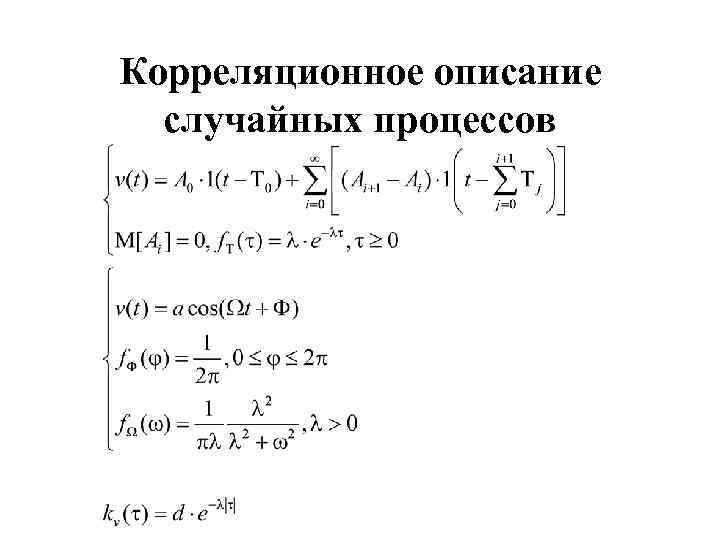 Корреляционное описание случайных процессов

$\begin{cases} v(t) = A_0 \cdot 1(t - T_0) + \sum_{i=0}^{\infty} \left[ (A_{i+1} - A_i) \cdot 1\left( t - \sum_{j=0}^{i+1} T_j \right) \right] \\ M[A_i] = 0, f_T(\tau) = \lambda \cdot e^{-\lambda\tau}, \tau \geq 0 \end{cases}$

$\begin{cases} v(t) = a\cos(\Omega t + \Phi) \\ f_\Phi(\varphi) = \frac{1}{2\pi}, 0 \leq \varphi \leq 2\pi \\ f_\Omega(\omega) = \frac{1}{\pi\lambda} \frac{\lambda^2}{\lambda^2 + \omega^2}, \lambda > 0 \end{cases}$

$k_v(\tau) = d \cdot e^{-\lambda|\tau|}$